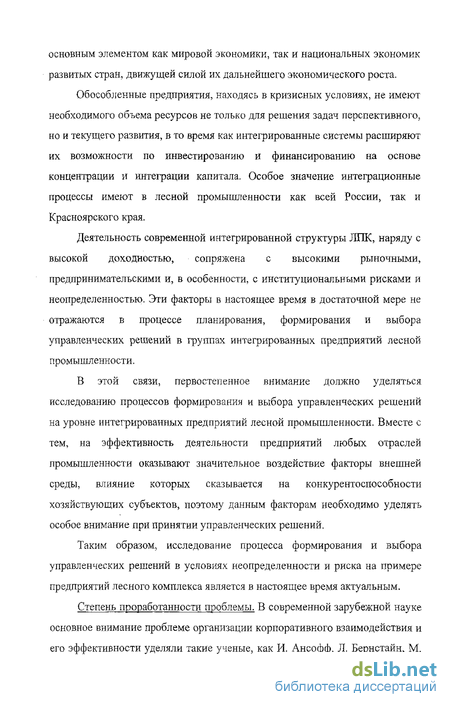 основным элементом как мировой экономики, так и национальных экономик развитых стран, движущей силой их дальнейшего экономического роста.

Обособленные предприятия, находясь в кризисных условиях, не имеют необходимого объема ресурсов не только для решения задач перспективного, но и текущего развития, в то время как интегрированные системы расширяют их возможности по инвестированию и финансированию на основе концентрации и интеграции капитала. Особое значение интеграционные процессы имеют в лесной промышленности как всей России, так и Красноярского края.

Деятельность современной интегрированной структуры ЛПК, наряду с высокой доходностью, сопряжена с высокими рыночными, предпринимательскими и, в особенности, с институциональными рисками и неопределенностью. Эти факторы в настоящее время в достаточной мере не отражаются в процессе планирования, формирования и выбора управленческих решений в группах интегрированных предприятий лесной промышленности.

В этой связи, первостепенное внимание должно уделяться исследованию процессов формирования и выбора управленческих решений на уровне интегрированных предприятий лесной промышленности. Вместе с тем, на эффективность деятельности предприятий любых отраслей промышленности оказывают значительное воздействие факторы внешней среды, влияние которых сказывается на конкурентоспособности хозяйствующих субъектов, поэтому данным факторам необходимо уделять особое внимание при принятии управленческих решений.

Таким образом, исследование процесса формирования и выбора управленческих решений в условиях неопределенности и риска на примере предприятий лесного комплекса является в настоящее время актуальным.

Степень проработанности проблемы. В современной зарубежной науке основное внимание проблеме организации корпоративного взаимодействия и его эффективности уделяли такие ученые, как И. Ансофф. Л. Бернстайн, М.

dsLib.net
библиотека диссертаций